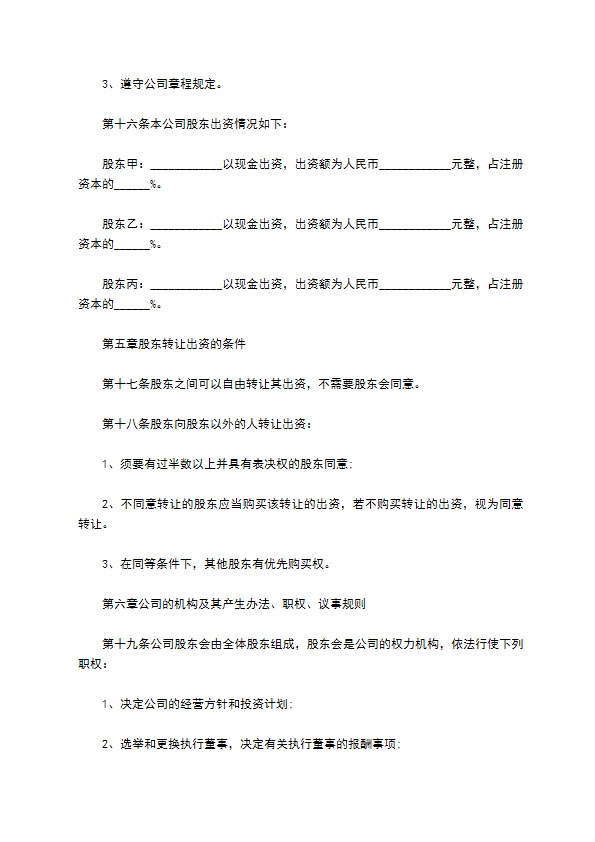 3、遵守公司章程规定。

第十六条本公司股东出资情况如下：

股东甲：____________以现金出资，出资额为人民币____________元整，占注册资本的______%。

股东乙：____________以现金出资，出资额为人民币____________元整，占注册资本的______%。

股东丙：____________以现金出资，出资额为人民币____________元整，占注册资本的______%。

第五章股东转让出资的条件

第十七条股东之间可以自由转让其出资，不需要股东会同意。

第十八条股东向股东以外的人转让出资：

1、须要有过半数以上并具有表决权的股东同意；

2、不同意转让的股东应当购买该转让的出资，若不购买转让的出资，视为同意转让。

3、在同等条件下，其他股东有优先购买权。

第六章公司的机构及其产生办法、职权、议事规则

第十九条公司股东会由全体股东组成，股东会是公司的权力机构，依法行使下列职权：

1、决定公司的经营方针和投资计划；

2、选举和更换执行董事，决定有关执行董事的报酬事项；